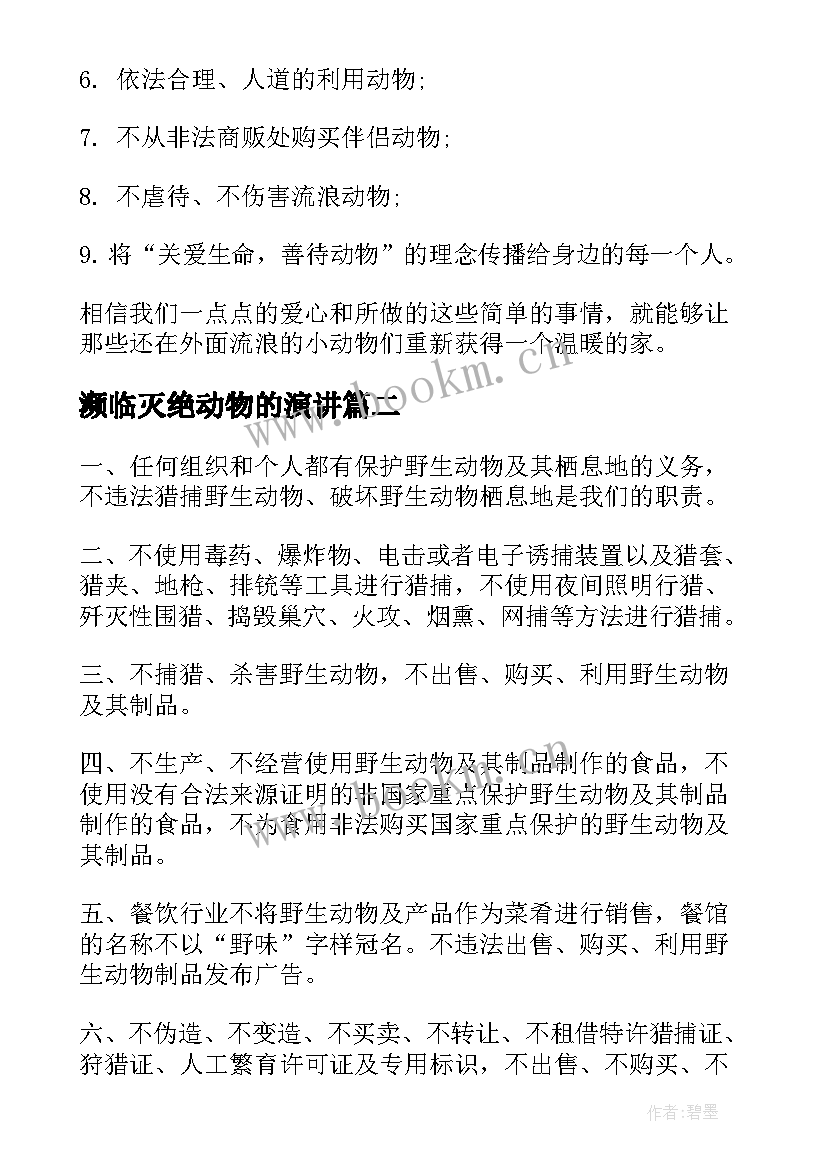 6. 依法合理、人道的利用动物;

7. 不从非法商贩处购买伴侣动物;

8. 不虐待、不伤害流浪动物;

9. 将“关爱生命，善待动物”的理念传播给身边的每一个人。

相信我们一点点的爱心和所做的这些简单的事情，就能够让那些还在外面流浪的小动物们重新获得一个温暖的家。

濒临灭绝动物的演讲篇二

www.bookm.cn

一、任何组织和个人都有保护野生动物及其栖息地的义务，不违法猎捕野生动物、破坏野生动物栖息地是我们的职责。

二、不使用毒药、爆炸物、电击或者电子诱捕装置以及猎套、猎夹、地枪、排铳等工具进行猎捕，不使用夜间照明行猎、歼灭性围猎、捣毁巢穴、火攻、烟熏、网捕等方法进行猎捕。

三、不捕猎、杀害野生动物，不出售、购买、利用野生动物及其制品。

四、不生产、不经营使用野生动物及其制品制作的食品，不使用没有合法来源证明的非国家重点保护野生动物及其制品制作的食品，不为食用非法购买国家重点保护的野生动物及其制品。

五、餐饮行业不将野生动物及产品作为菜肴进行销售，餐馆的名称不以“野味”字样冠名。不违法出售、购买、利用野生动物制品发布广告。

六、不伪造、不变造、不买卖、不转让、不租借特许猎捕证、狩猎证、人工繁育许可证及专用标识，不出售、不购买、不

作者:碧墨